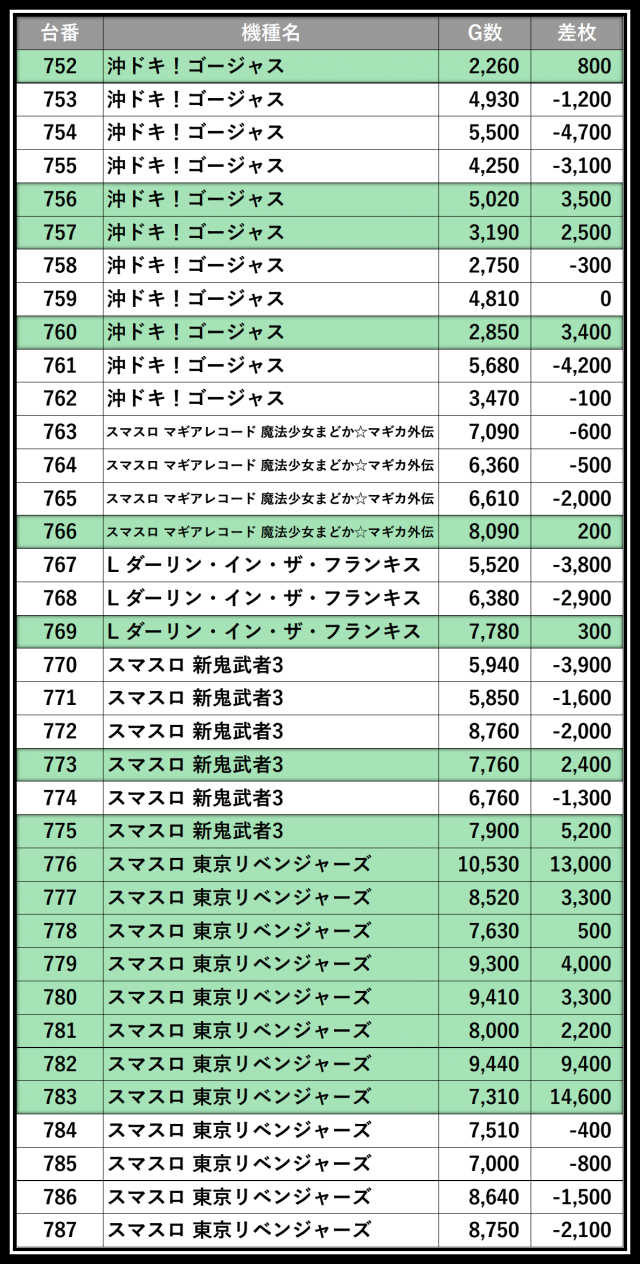 | 台番 | 機種名 | G数 | 差枚 |
|---|---|---|---|
| 752 | 沖ドキ！ゴージャス | 2,260 | 800 |
| 753 | 沖ドキ！ゴージャス | 4,930 | -1,200 |
| 754 | 沖ドキ！ゴージャス | 5,500 | -4,700 |
| 755 | 沖ドキ！ゴージャス | 4,250 | -3,100 |
| 756 | 沖ドキ！ゴージャス | 5,020 | 3,500 |
| 757 | 沖ドキ！ゴージャス | 3,190 | 2,500 |
| 758 | 沖ドキ！ゴージャス | 2,750 | -300 |
| 759 | 沖ドキ！ゴージャス | 4,810 | 0 |
| 760 | 沖ドキ！ゴージャス | 2,850 | 3,400 |
| 761 | 沖ドキ！ゴージャス | 5,680 | -4,200 |
| 762 | 沖ドキ！ゴージャス | 3,470 | -100 |
| 763 | スマスロ マギアレコード 魔法少女まどか☆マギカ外伝 | 7,090 | -600 |
| 764 | スマスロ マギアレコード 魔法少女まどか☆マギカ外伝 | 6,360 | -500 |
| 765 | スマスロ マギアレコード 魔法少女まどか☆マギカ外伝 | 6,610 | -2,000 |
| 766 | スマスロ マギアレコード 魔法少女まどか☆マギカ外伝 | 8,090 | 200 |
| 767 | L ダーリン・イン・ザ・フランキス | 5,520 | -3,800 |
| 768 | L ダーリン・イン・ザ・フランキス | 6,380 | -2,900 |
| 769 | L ダーリン・イン・ザ・フランキス | 7,780 | 300 |
| 770 | スマスロ 新鬼武者3 | 5,940 | -3,900 |
| 771 | スマスロ 新鬼武者3 | 5,850 | -1,600 |
| 772 | スマスロ 新鬼武者3 | 8,760 | -2,000 |
| 773 | スマスロ 新鬼武者3 | 7,760 | 2,400 |
| 774 | スマスロ 新鬼武者3 | 6,760 | -1,300 |
| 775 | スマスロ 新鬼武者3 | 7,900 | 5,200 |
| 776 | スマスロ 東京リベンジャーズ | 10,530 | 13,000 |
| 777 | スマスロ 東京リベンジャーズ | 8,520 | 3,300 |
| 778 | スマスロ 東京リベンジャーズ | 7,630 | 500 |
| 779 | スマスロ 東京リベンジャーズ | 9,300 | 4,000 |
| 780 | スマスロ 東京リベンジャーズ | 9,410 | 3,300 |
| 781 | スマスロ 東京リベンジャーズ | 8,000 | 2,200 |
| 782 | スマスロ 東京リベンジャーズ | 9,440 | 9,400 |
| 783 | スマスロ 東京リベンジャーズ | 7,310 | 14,600 |
| 784 | スマスロ 東京リベンジャーズ | 7,510 | -400 |
| 785 | スマスロ 東京リベンジャーズ | 7,000 | -800 |
| 786 | スマスロ 東京リベンジャーズ | 8,640 | -1,500 |
| 787 | スマスロ 東京リベンジャーズ | 8,750 | -2,100 |